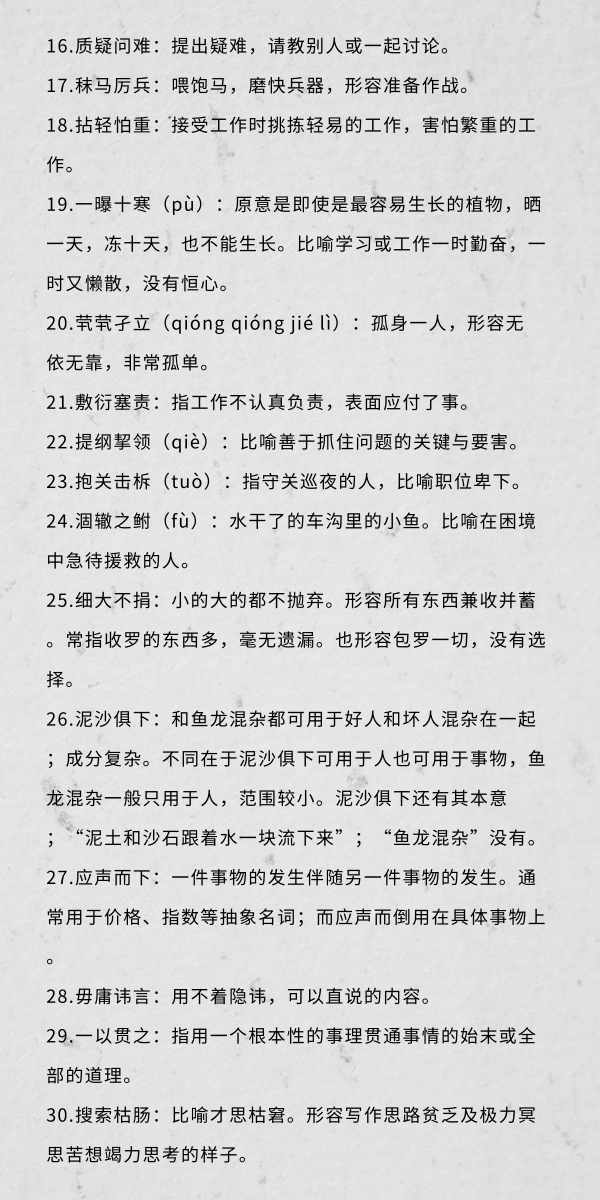 16.质疑问难：提出疑难，请教别人或一起讨论。

17.秣马厉兵：喂饱马，磨快兵器，形容准备作战。

18.拈轻怕重：接受工作时挑拣轻易的工作，害怕繁重的工作。

19.一曝十寒（pù）：原意是即使是最容易生长的植物，晒一天，冻十天，也不能生长。比喻学习或工作一时勤奋，一时又懒散，没有恒心。

20.茕茕孑立（qióng qióng jié lì）：孤身一人，形容无依无靠，非常孤单。

21.敷衍塞责：指工作不认真负责，表面应付了事。

22.提纲挈领（qiè）：比喻善于抓住问题的关键与要害。

23.抱关击柝（tuò）：指守关巡夜的人，比喻职位卑下。

24.涸辙之鲋（fù）：水干了的车沟里的小鱼。比喻在困境中急待援救的人。

25.细大不捐：小的大的都不抛弃。形容所有东西兼收并蓄。常指收罗的东西多，毫无遗漏。也形容包罗一切，没有选择。

26.泥沙俱下：和鱼龙混杂都可用于好人和坏人混杂在一起；成分复杂。不同在于泥沙俱下可用于人也可用于事物，鱼龙混杂一般只用于人，范围较小。泥沙俱下还有其本意；“泥土和沙石跟着水一块流下来”；“鱼龙混杂”没有。

27.应声而下：一件事物的发生伴随另一件事物的发生。通常用于价格、指数等抽象名词；而应声而倒用在具体事物上。

28.毋庸讳言：用不着隐讳，可以直说的内容。

29.一以贯之：指用一个根本性的事理贯通事情的始末或全部的道理。

30.搜索枯肠：比喻才思枯窘。形容写作思路贫乏及极力冥思苦想竭力思考的样子。